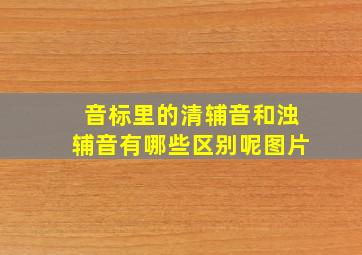 音标里的清辅音和浊辅音有哪些区别呢图片